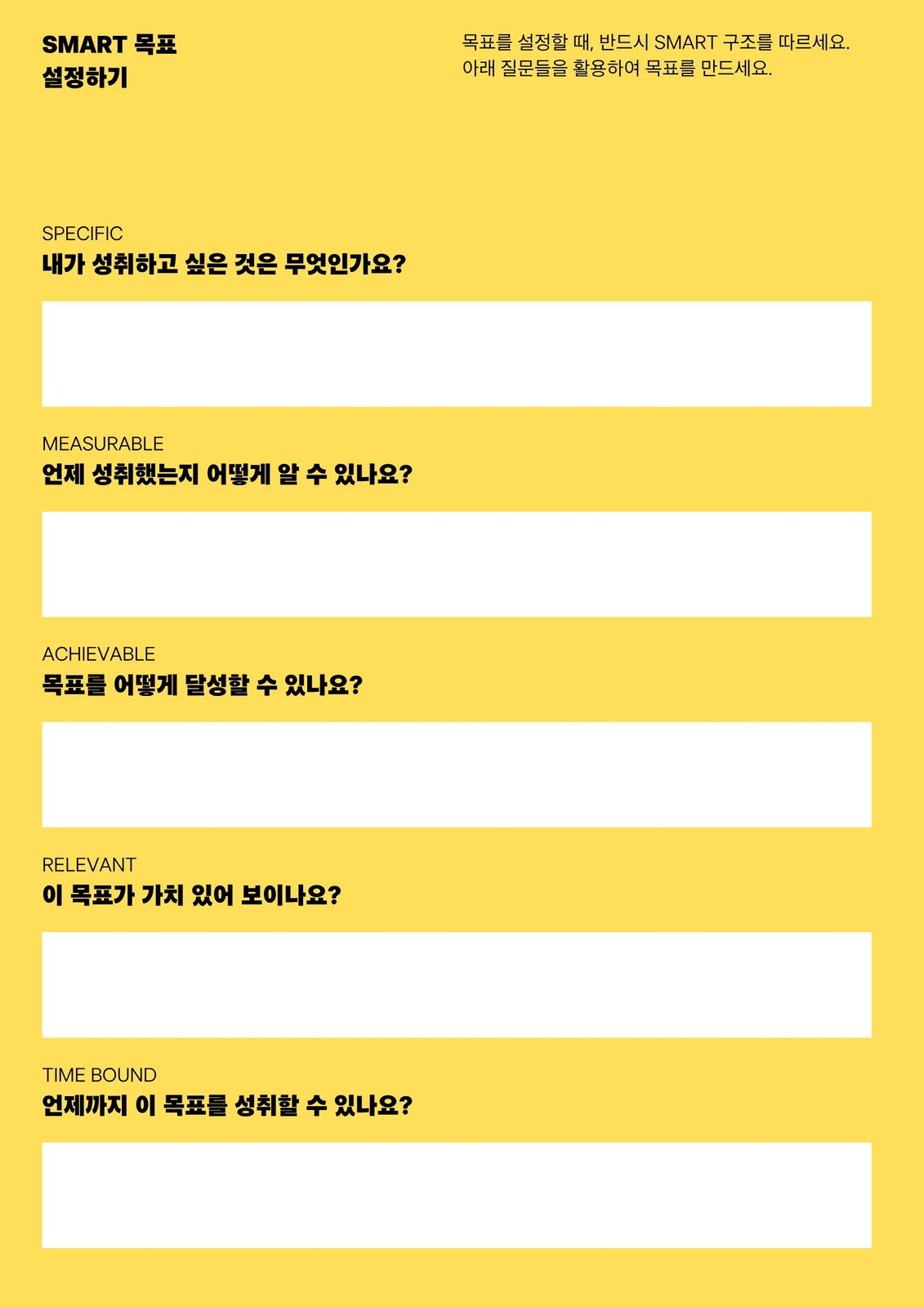 SMART 목표
설정하기

목표를 설정할 때, 반드시 SMART 구조를 따르세요. 아래 질문들을 활용하여 목표를 만드세요.

SPECIFIC
내가 성취하고 싶은 것은 무엇인가요?

MEASURABLE
언제 성취했는지 어떻게 알 수 있나요?

ACHIEVABLE
목표를 어떻게 달성할 수 있나요?

RELEVANT
이 목표가 가치 있어 보이나요?

TIME BOUND
언제까지 이 목표를 성취할 수 있나요?